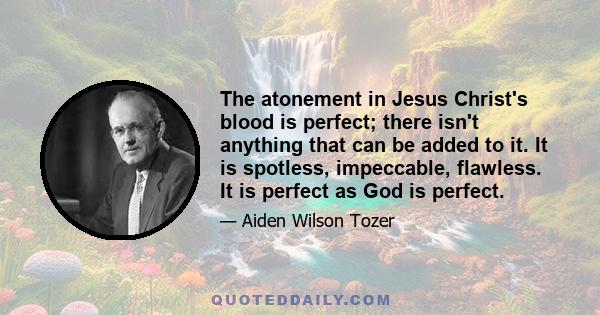 The atonement in Jesus Christ's blood is perfect; there isn't anything that can be added to it. It is spotless, impeccable, flawless. It is perfect as God is perfect.

— Aiden Wilson Tozer

QUOTEDDAILY.COM